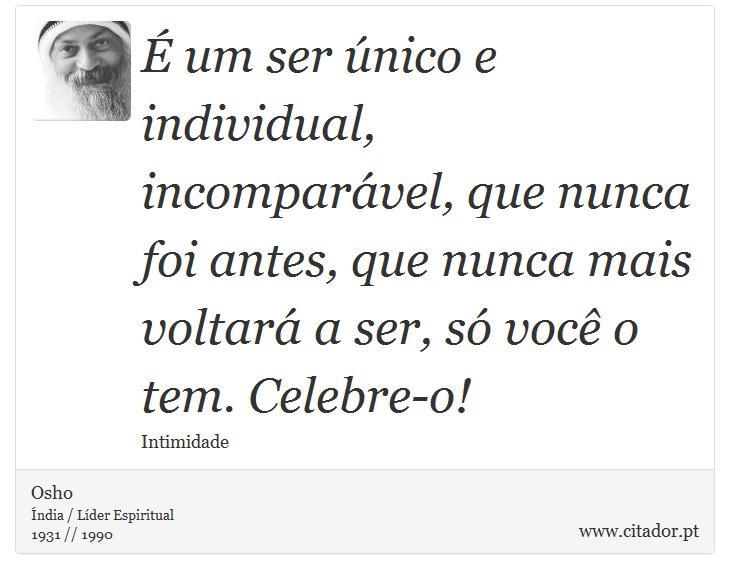 É um ser único e individual, incomparável, que nunca foi antes, que nunca mais voltará a ser, só você o tem. Celebre-o!

Intimidade

Osho
Índia / Líder Espiritual
1931 // 1990

www.citador.pt